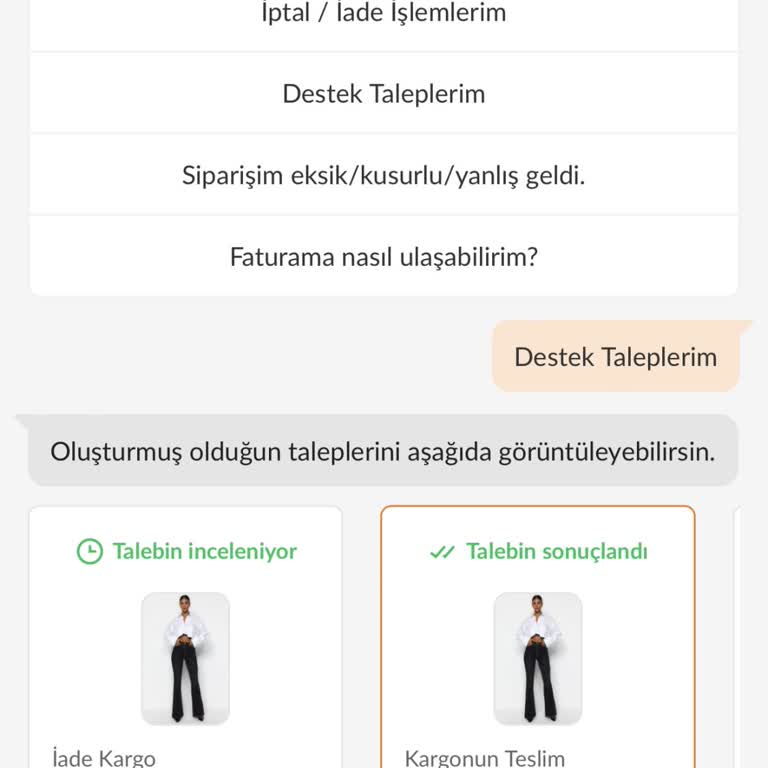 İptal / İade İşlemlerim

Destek Taleplerim

Siparişim eksik/kusurlu/yanlış geldi.

Faturama nasıl ulaşabilirim?

Destek Taleplerim

Oluşturmuş olduğun taleplerini aşağıda görüntüleyebilirsin.

Talebin inceleniyor

İade Kargo

Talebin sonuçlandı

Kargonun Teslim